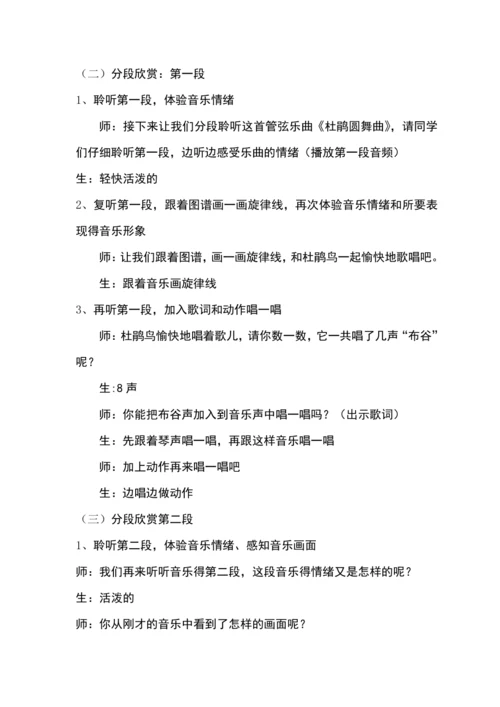 （二）分段欣赏：第一段

1、聆听第一段，体验音乐情绪

师：接下来让我们分段聆听这首管弦乐曲《杜鹃圆舞曲》，请同学们仔细聆听第一段，边听边感受乐曲的情绪（播放第一段音频）

生：轻快活泼的

2、复听第一段，跟着图谱画一画旋律线，再次体验音乐情绪和所要表现得音乐形象

师：让我们跟着图谱，画一画旋律线，和杜鹃鸟一起愉快地歌唱吧。

生：跟着音乐画旋律线

3、再听第一段，加入歌词和动作唱一唱

师：杜鹃鸟愉快地唱着歌儿，请你数一数，它一共唱了几声“布谷”呢？

生:8 声

师：你能把布谷声加入到音乐声中唱一唱吗？（出示歌词）

生：先跟着琴声唱一唱，再跟这样音乐唱一唱

师：加上动作再来唱一唱吧

生：边唱边做动作

（三）分段欣赏第二段

1、聆听第二段，体验音乐情绪、感知音乐画面

师：我们再来听听音乐得第二段，这段音乐得情绪又是怎样的呢？

生：活泼的

师：你从刚才的音乐中看到了怎样的画面呢？